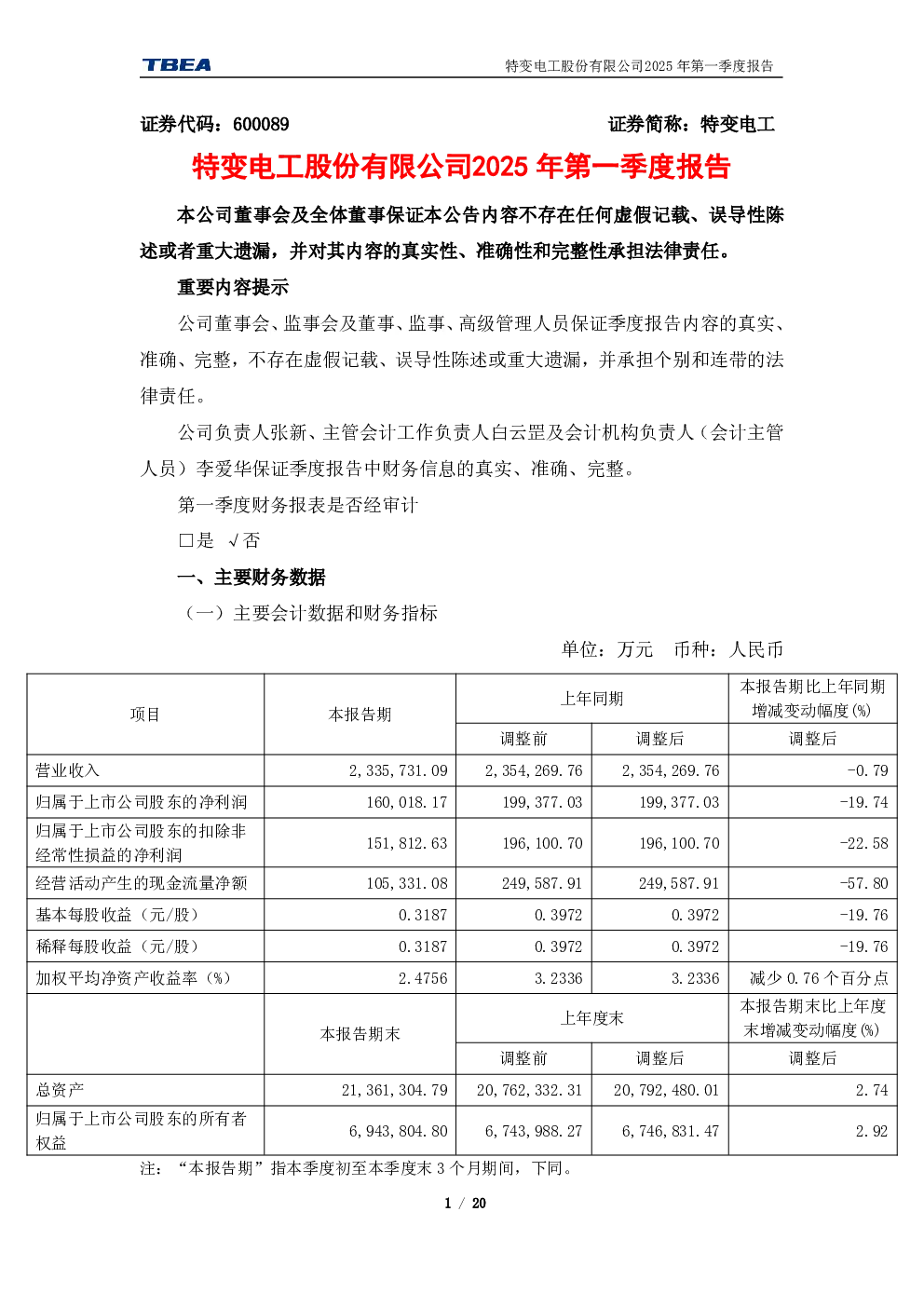 TBEA

特变电工股份有限公司2025年第一季度报告

证券代码：600089 证券简称：特变电工

特变电工股份有限公司2025年第一季度报告

本公司董事会及全体董事保证本公告内容不存在任何虚假记载、误导性陈述或者重大遗漏，并对其内容的真实性、准确性和完整性承担法律责任。

重要内容提示

公司董事会、监事会及董事、监事、高级管理人员保证季度报告内容的真实、准确、完整，不存在虚假记载、误导性陈述或重大遗漏，并承担个别和连带的法律责任。

公司负责人张新、主管会计工作负责人白云罡及会计机构负责人（会计主管人员）李爱华保证季度报告中财务信息的真实、准确、完整。

第一季度财务报表是否经审计

☐是 √否

一、主要财务数据

（一）主要会计数据和财务指标

单位：万元 币种：人民币

| 项目 | 本报告期 | 上年同期 | | 本报告期比上年同期增减变动幅度(%) |
|---|---|---|---|---|
| | | 调整前 | 调整后 | 调整后 |
| 营业收入 | 2,335,731.09 | 2,354,269.76 | 2,354,269.76 | -0.79 |
| 归属于上市公司股东的净利润 | 160,018.17 | 199,377.03 | 199,377.03 | -19.74 |
| 归属于上市公司股东的扣除非经常性损益的净利润 | 151,812.63 | 196,100.70 | 196,100.70 | -22.58 |
| 经营活动产生的现金流量净额 | 105,331.08 | 249,587.91 | 249,587.91 | -57.80 |
| 基本每股收益（元/股） | 0.3187 | 0.3972 | 0.3972 | -19.76 |
| 稀释每股收益（元/股） | 0.3187 | 0.3972 | 0.3972 | -19.76 |
| 加权平均净资产收益率（%） | 2.4756 | 3.2336 | 3.2336 | 减少0.76个百分点 |
| | 本报告期末 | 上年度末 | | 本报告期末比上年度末增减变动幅度(%) |
| | | 调整前 | 调整后 | 调整后 |
| 总资产 | 21,361,304.79 | 20,762,332.31 | 20,792,480.01 | 2.74 |
| 归属于上市公司股东的所有者权益 | 6,943,804.80 | 6,743,988.27 | 6,746,831.47 | 2.92 |

注：“本报告期”指本季度初至本季度末3个月期间，下同。

1 / 20